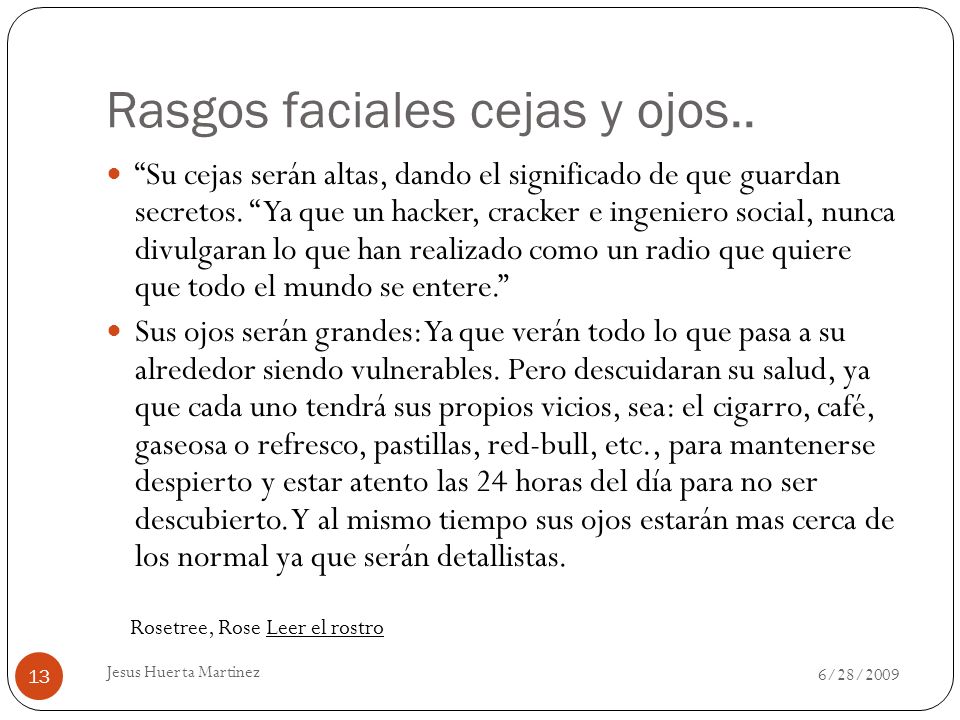 Rasgos faciales cejas y ojos..

“Su cejas serán altas, dando el significado de que guardan secretos. “Ya que un hacker, cracker e ingeniero social, nunca divulgaran lo que han realizado como un radio que quiere que todo el mundo se entere.”

Sus ojos serán grandes: Ya que verán todo lo que pasa a su alrededor siendo vulnerables. Pero descuidaran su salud, ya que cada uno tendrá sus propios vicios, sea: el cigarro, café, gaseosa o refresco, pastillas, red-bull, etc., para mantenerse despierto y estar atento las 24 horas del día para no ser descubierto. Y al mismo tiempo sus ojos estarán mas cerca de los normal ya que serán detallistas.

Rosetree, Rose Leer el rostro

13

Jesus Huerta Martinez

6/28/2009